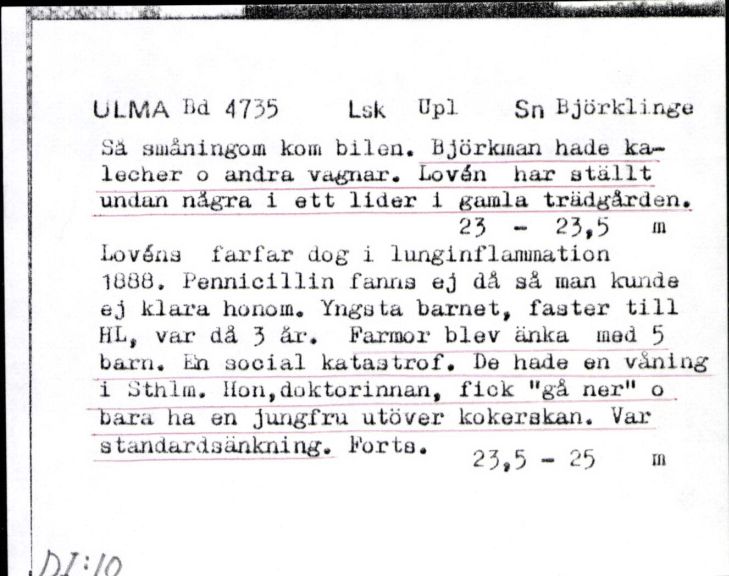 ULMA Bd 4735 Lsk Upl Sn Björklinge

Så småningom kom bilen. Björkman hade kalecher o andra vagnar. Lovén har ställt undan några i ett lider i gamla trädgården.
23 - 23,5 m

Lovéns farfar dog i lunginflammation 1888. Pennicillin fanns ej då så man kunde ej klara honom. Yngsta barnet, faster till HL, var då 3 år. Farmor blev änka med 5 barn. En social katastrof. De hade en våning i Sthlm. Hon,doktorinnan, fick "gå ner" o bara ha en jungfru utöver kokerskan. Var standardsänkning. Forts. 23,5 - 25 m

DI:10